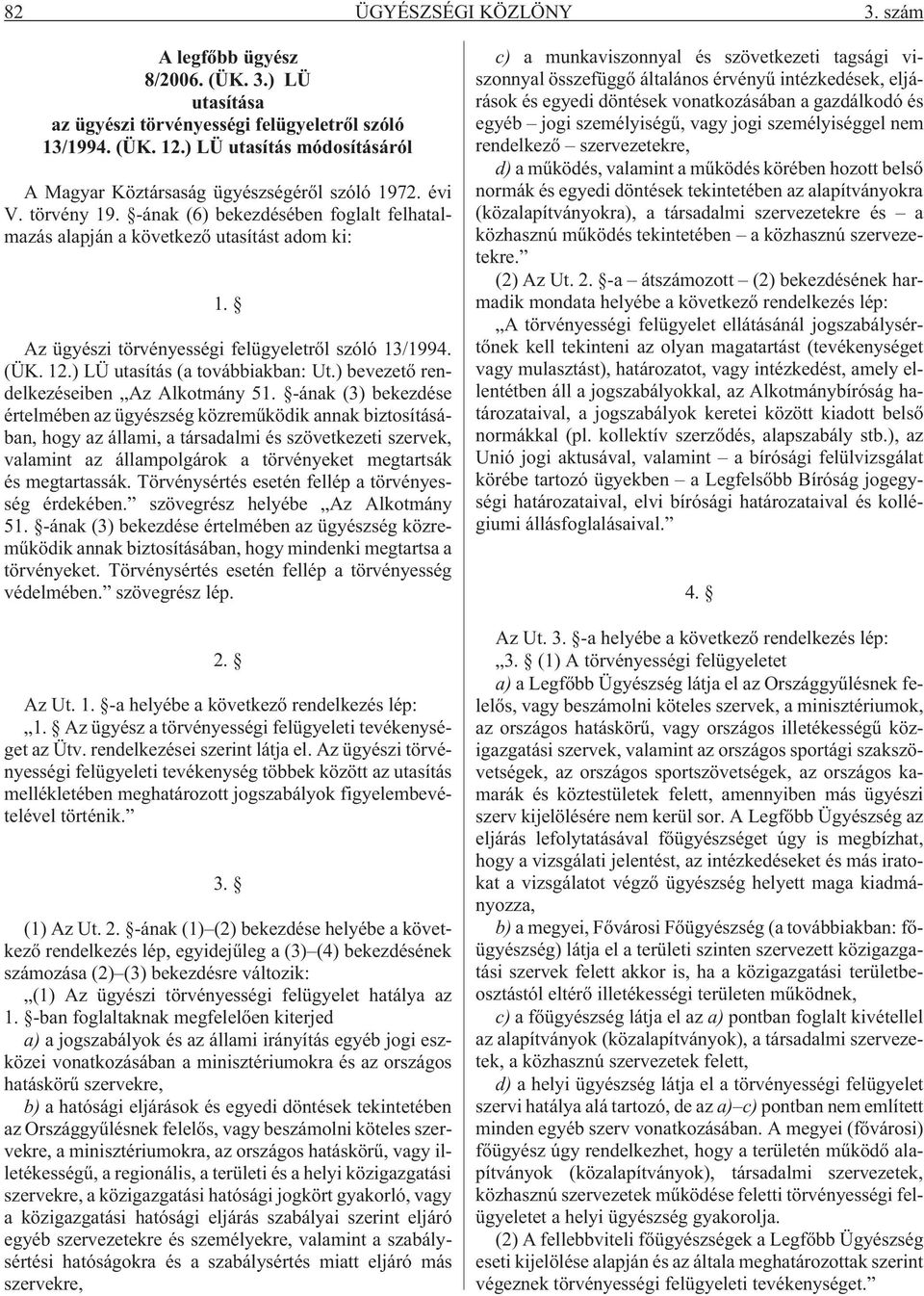 82 ÜGYÉSZSÉGI KÖZLÖNY 3. szám

A legfõbb ügyész
8/2006. (ÜK. 3.) LÜ
utasítása
az ügyészi törvényességi felügyeletrõl szóló
13/1994. (ÜK. 12.) LÜ utasítás módosításáról

A Magyar Köztársaság ügyészségérõl szóló 1972. évi V. törvény 19. §-ának (6) bekezdésében foglalt felhatalmazás alapján a következõ utasítást adom ki:

1. §

Az ügyészi törvényességi felügyeletrõl szóló 13/1994. (ÜK. 12.) LÜ utasítás (a továbbiakban: Ut.) bevezetõ rendelkezéseiben „Az Alkotmány 51. §-ának (3) bekezdése értelmében az ügyészség közremûködik annak biztosításában, hogy az állami, a társadalmi és szövetkezeti szervek, valamint az állampolgárok a törvényeket megtartsák és megtartassák. Törvénysértés esetén fellép a törvényesség érdekében.” szövegrész helyébe „Az Alkotmány 51. §-ának (3) bekezdése értelmében az ügyészség közremûködik annak biztosításában, hogy mindenki megtartsa a törvényeket. Törvénysértés esetén fellép a törvényesség védelmében.” szövegrész lép.

2. §

Az Ut. 1. §-a helyébe a következõ rendelkezés lép:
„1. § Az ügyész a törvényességi felügyeleti tevékenységet az Ütv. rendelkezései szerint látja el. Az ügyészi törvényességi felügyeleti tevékenység többek között az utasítás mellékletében meghatározott jogszabályok figyelembevételével történik.”

3. §

(1) Az Ut. 2. §-ának (1)–(2) bekezdése helyébe a következõ rendelkezés lép, egyidejûleg a (3)–(4) bekezdésének számozása (2)–(3) bekezdésre változik:
„(1) Az ügyészi törvényességi felügyelet hatálya az 1. §-ban foglaltaknak megfelelõen kiterjed
a) a jogszabályok és az állami irányítás egyéb jogi eszközei vonatkozásában a minisztériumokra és az országos hatáskörû szervekre,
b) a hatósági eljárások és egyedi döntések tekintetében az Országgyûlésnek felelõs, vagy beszámolni köteles szervekre, a minisztériumokra, az országos hatáskörû, vagy illetékességû, a regionális, a területi és a helyi közigazgatási szervekre, a közigazgatási hatósági jogkört gyakorló, vagy a közigazgatási hatósági eljárás szabályai szerint eljáró egyéb szervezetekre és személyekre, valamint a szabálysértési hatóságokra és a szabálysértés miatt eljáró más szervekre,
c) a munkaviszonnyal és szövetkezeti tagsági viszonnyal összefüggõ általános érvényû intézkedések, eljárások és egyedi döntések vonatkozásában a gazdálkodó és egyéb – jogi személyiségû, vagy jogi személyiséggel nem rendelkezõ – szervezetekre,
d) a mûködés, valamint a mûködés körében hozott belsõ normák és egyedi döntések tekintetében az alapítványokra (közalapítványokra), a társadalmi szervezetekre és – a közhasznú mûködés tekintetében – a közhasznú szervezetekre.”
(2) Az Ut. 2. §-a – átszámozott – (2) bekezdésének harmadik mondata helyébe a következõ rendelkezés lép:
„A törvényességi felügyelet ellátásánál jogszabálysértõnek kell tekinteni az olyan magatartást (tevékenységet vagy mulasztást), határozatot, vagy intézkedést, amely ellentétben áll a jogszabályokkal, az Alkotmánybíróság határozataival, a jogszabályok keretei között kiadott belsõ normákkal (pl. kollektív szerzõdés, alapszabály stb.), az Unió jogi aktusával, valamint – a bírósági felülvizsgálat körébe tartozó ügyekben – a Legfelsõbb Bíróság jogegységi határozataival, elvi bírósági határozataival és kollégiumi állásfoglalásaival.”

4. §

Az Ut. 3. §-a helyébe a következõ rendelkezés lép:
„3. § (1) A törvényességi felügyeletet
a) a Legfõbb Ügyészség látja el az Országgyûlésnek felelõs, vagy beszámolni köteles szervek, a minisztériumok, az országos hatáskörû, vagy országos illetékességû közigazgatási szervek, valamint az országos sportági szakszövetségek, az országos sportszövetségek, az országos kamarák és köztestületek felett, amennyiben más ügyészi szerv kijelölésére nem kerül sor. A Legfõbb Ügyészség az eljárás lefolytatásával fõügyészséget úgy is megbízhat, hogy a vizsgálati jelentést, az intézkedéseket és más iratokat a vizsgálatot végzõ ügyészség helyett maga kiadmányozza,
b) a megyei, Fõvárosi Fõügyészség (a továbbiakban: fõügyészség) látja el a területi szinten szervezett közigazgatási szervek felett akkor is, ha a közigazgatási területbeosztástól eltérõ illetékességi területen mûködnek,
c) a fõügyészség látja el az a) pontban foglalt kivétellel az alapítványok (közalapítványok), a társadalmi szervezetek, a közhasznú szervezetek felett,
d) a helyi ügyészség látja el a törvényességi felügyelet szervi hatálya alá tartozó, de az a)–c) pontban nem említett minden egyéb szerv vonatkozásában. A megyei (fõvárosi) fõügyész úgy rendelkezhet, hogy a területén mûködõ alapítványok (közalapítványok), társadalmi szervezetek, közhasznú szervezetek mûködése feletti törvényességi felügyeletet a helyi ügyészség gyakorolja.
(2) A fellebbviteli fõügyészségek a Legfõbb Ügyészség eseti kijelölése alapján és az általa meghatározottak szerint végeznek törvényességi felügyeleti tevékenységet.”